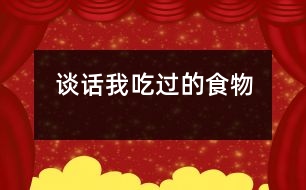 谈话我吃过的食物